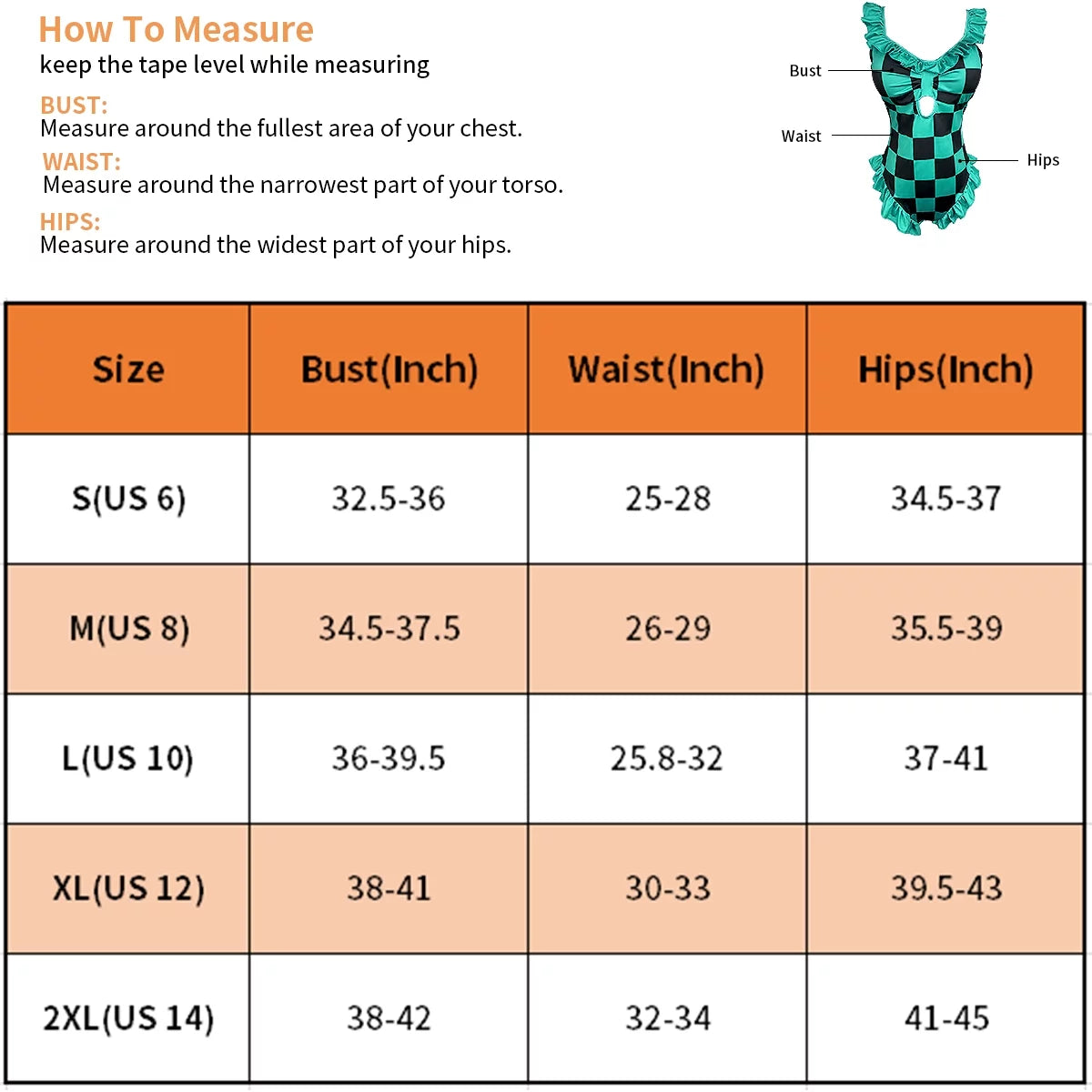 How To Measure
keep the tape level while measuring

BUST:
Measure around the fullest area of your chest.

WAIST:
Measure around the narrowest part of your torso.

HIPS:
Measure around the widest part of your hips.

Bust
Waist
Hips

| Size | Bust(Inch) | Waist(Inch) | Hips(Inch) |
|---|---|---|---|
| S(US 6) | 32.5-36 | 25-28 | 34.5-37 |
| M(US 8) | 34.5-37.5 | 26-29 | 35.5-39 |
| L(US 10) | 36-39.5 | 25.8-32 | 37-41 |
| XL(US 12) | 38-41 | 30-33 | 39.5-43 |
| 2XL(US 14) | 38-42 | 32-34 | 41-45 |